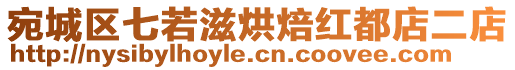 宛城区七若滋烘焙红都店二店
http://nysibylhoyle.cn.coovee.com